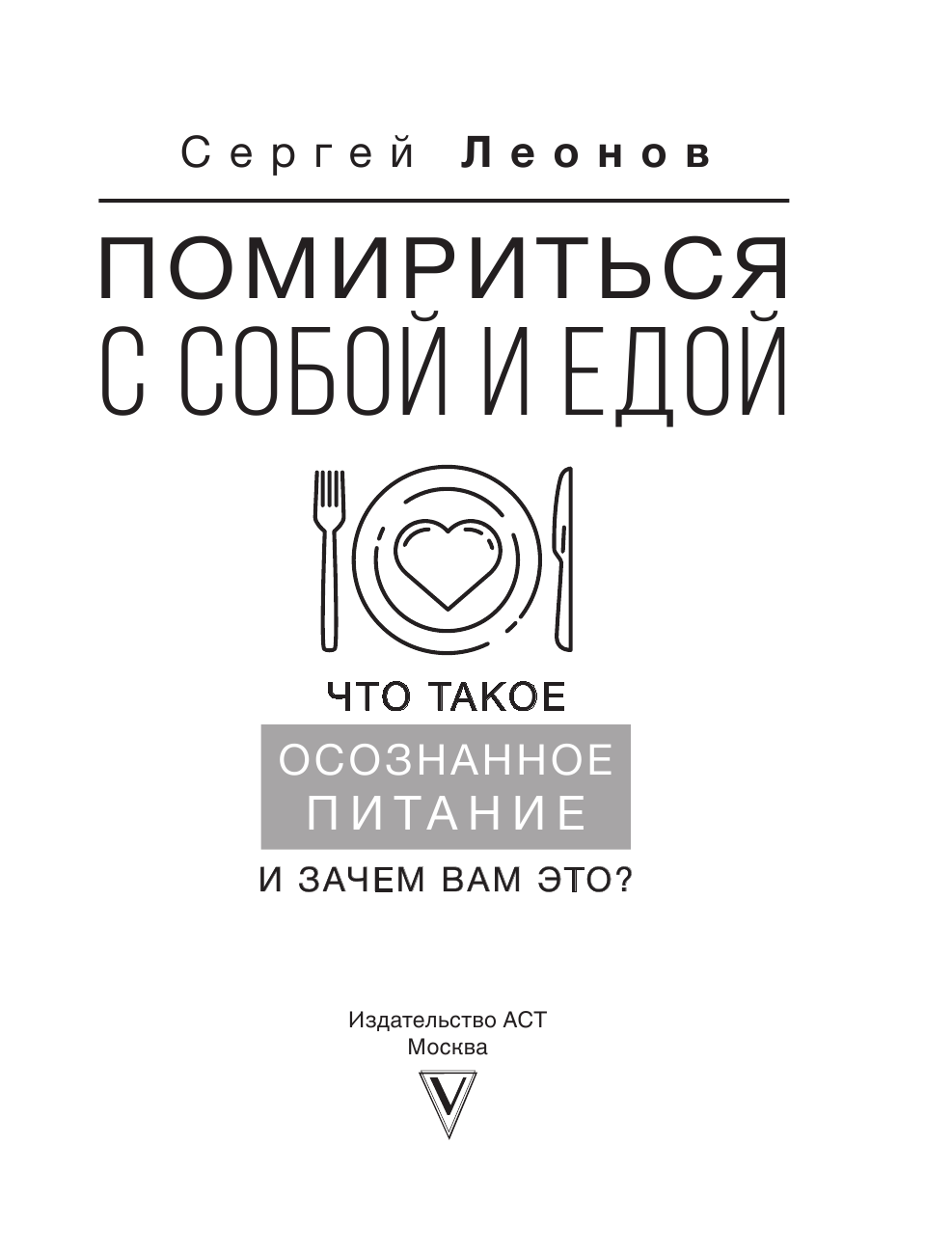 Сергей Леонов

ПОМИРИТЬСЯ С СОБОЙ И ЕДОЙ

ЧТО ТАКОЕ
ОСОЗНАННОЕ ПИТАНИЕ
И ЗАЧЕМ ВАМ ЭТО?

Издательство АСТ
Москва

V